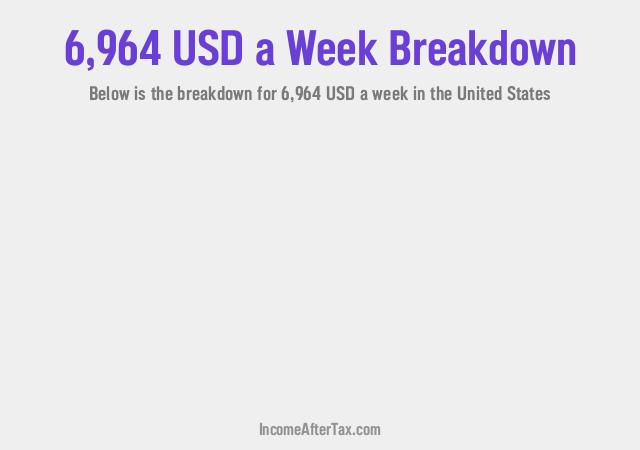 6,964 USD a Week Breakdown

Below is the breakdown for 6,964 USD a week in the United States

IncomeAfterTax.com